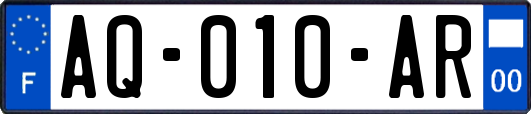 F
AQ-010-AR
00